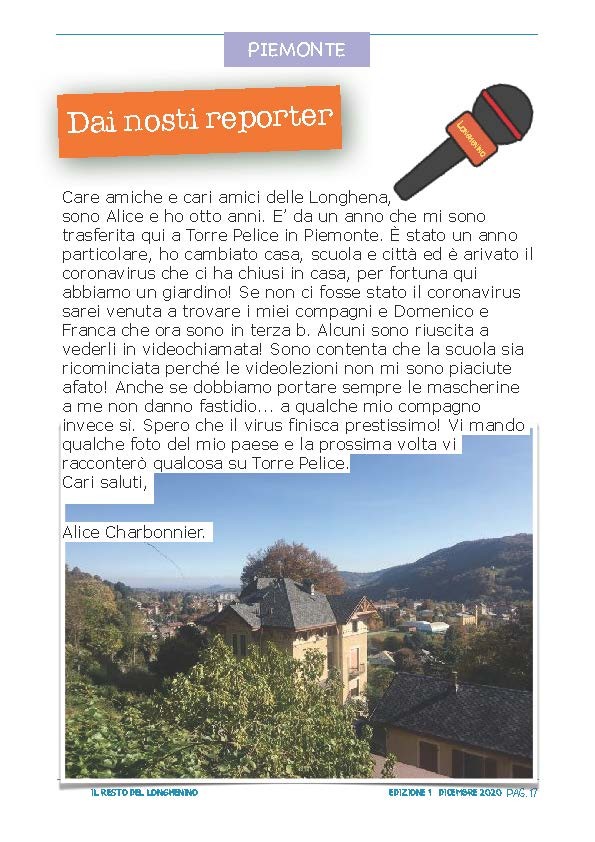 PIEMONTE

Dai nosti reporter

LONGHENINO

Care amiche e cari amici delle Longhena,
sono Alice e ho otto anni. E' da un anno che mi sono trasferita qui a Torre Pelice in Piemonte. È stato un anno particolare, ho cambiato casa, scuola e città ed è arivato il coronavirus che ci ha chiusi in casa, per fortuna qui abbiamo un giardino! Se non ci fosse stato il coronavirus sarei venuta a trovare i miei compagni e Domenico e Franca che ora sono in terza b. Alcuni sono riuscita a vederli in videochiamata! Sono contenta che la scuola sia ricominciata perché le videolezioni non mi sono piaciute afato! Anche se dobbiamo portare sempre le mascherine a me non danno fastidio... a qualche mio compagno invece sì. Spero che il virus finisca prestissimo! Vi mando qualche foto del mio paese e la prossima volta vi racconterò qualcosa su Torre Pelice.
Cari saluti,

Alice Charbonnier.

IL RESTO DEL LONGHENINO

EDIZIONE 1 DICEMBRE 2020 PAG. 17